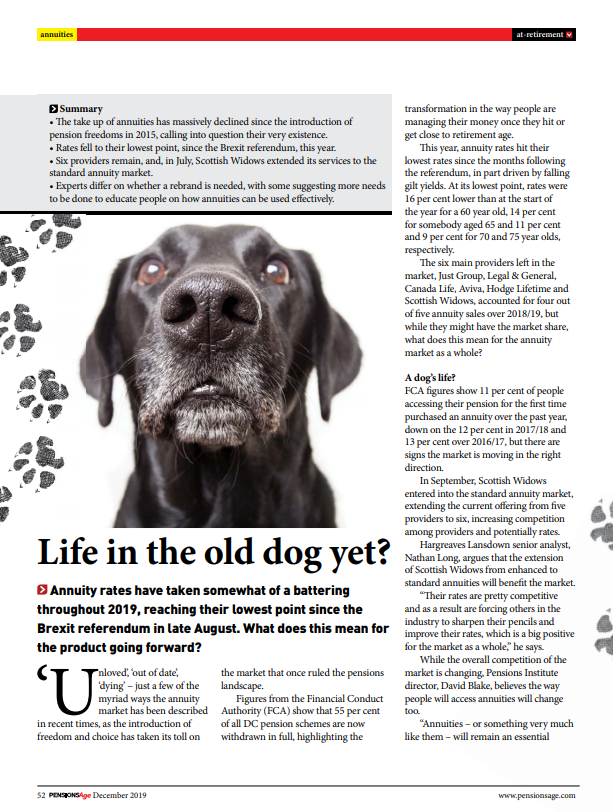 annuities

at-retirement

Summary
• The take up of annuities has massively declined since the introduction of pension freedoms in 2015, calling into question their very existence.
• Rates fell to their lowest point, since the Brexit referendum, this year.
• Six providers remain, and, in July, Scottish Widows extended its services to the standard annuity market.
• Experts differ on whether a rebrand is needed, with some suggesting more needs to be done to educate people on how annuities can be used effectively.

Life in the old dog yet?

Annuity rates have taken somewhat of a battering throughout 2019, reaching their lowest point since the Brexit referendum in late August. What does this mean for the product going forward?

'Unloved', 'out of date', 'dying' – just a few of the myriad ways the annuity market has been described in recent times, as the introduction of freedom and choice has taken its toll on the market that once ruled the pensions landscape.

Figures from the Financial Conduct Authority (FCA) show that 55 per cent of all DC pension schemes are now withdrawn in full, highlighting the transformation in the way people are managing their money once they hit or get close to retirement age.

This year, annuity rates hit their lowest rates since the months following the referendum, in part driven by falling gilt yields. At its lowest point, rates were 16 per cent lower than at the start of the year for a 60 year old, 14 per cent for somebody aged 65 and 11 per cent and 9 per cent for 70 and 75 year olds, respectively.

The six main providers left in the market, Just Group, Legal & General, Canada Life, Aviva, Hodge Lifetime and Scottish Widows, accounted for four out of five annuity sales over 2018/19, but while they might have the market share, what does this mean for the annuity market as a whole?

A dog's life?
FCA figures show 11 per cent of people accessing their pension for the first time purchased an annuity over the past year, down on the 12 per cent in 2017/18 and 13 per cent over 2016/17, but there are signs the market is moving in the right direction.

In September, Scottish Widows entered into the standard annuity market, extending the current offering from five providers to six, increasing competition among providers and potentially rates.

Hargreaves Lansdown senior analyst, Nathan Long, argues that the extension of Scottish Widows from enhanced to standard annuities will benefit the market.

"Their rates are pretty competitive and as a result are forcing others in the industry to sharpen their pencils and improve their rates, which is a big positive for the market as a whole," he says.

While the overall competition of the market is changing, Pensions Institute director, David Blake, believes the way people will access annuities will change too.

"Annuities – or something very much like them – will remain an essential

52 PENSIONSAge December 2019

www.pensionsage.com